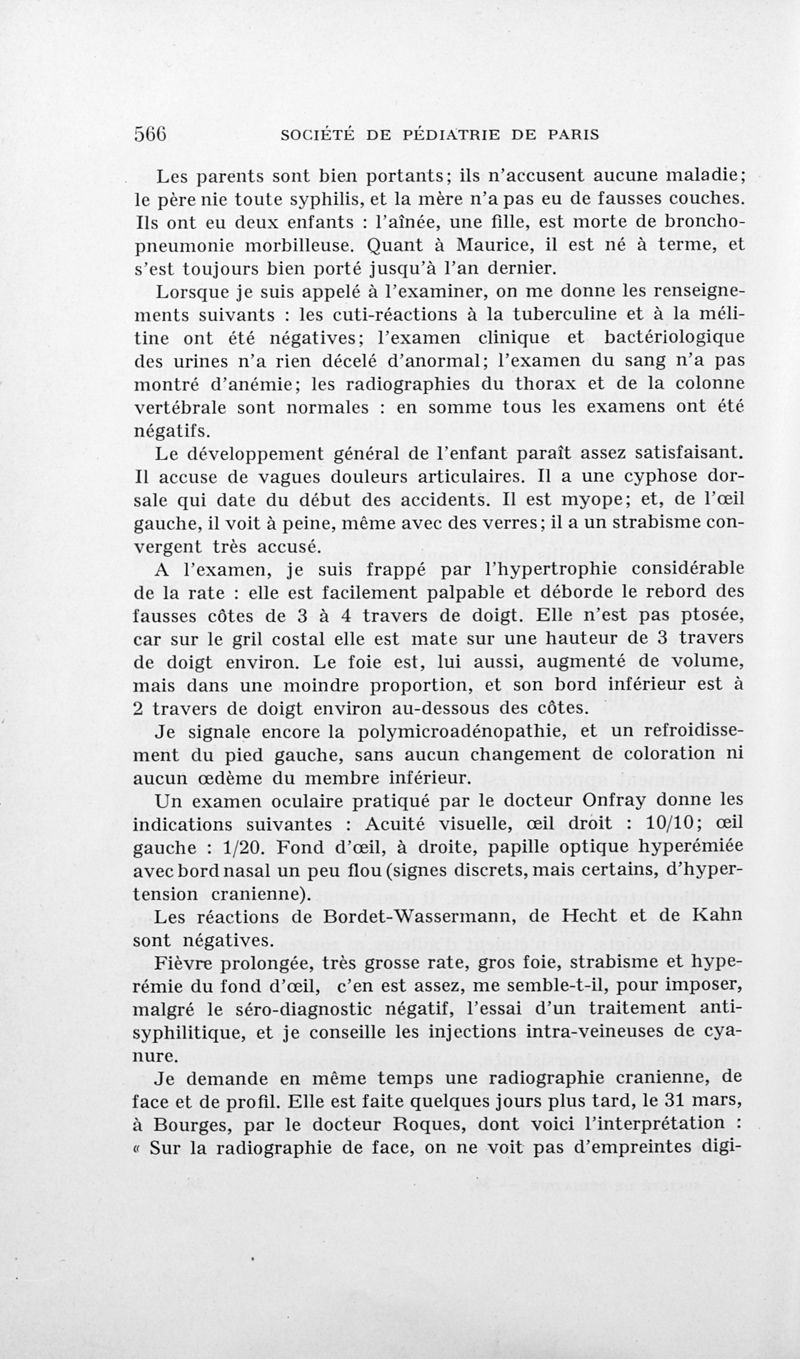 566 SOCIÉTÉ DE PÉDIATRIE DE PARIS

Les parents sont bien portants; ils n'accusent aucune maladie; le père nie toute syphilis, et la mère n'a pas eu de fausses couches. Ils ont eu deux enfants : l'aînée, une fille, est morte de bronchopneumonie morbilleuse. Quant à Maurice, il est né à terme, et s'est toujours bien porté jusqu'à l'an dernier.

Lorsque je suis appelé à l'examiner, on me donne les renseignements suivants : les cuti-réactions à la tuberculine et à la mélitine ont été négatives; l'examen clinique et bactériologique des urines n'a rien décelé d'anormal; l'examen du sang n'a pas montré d'anémie; les radiographies du thorax et de la colonne vertébrale sont normales : en somme tous les examens ont été négatifs.

Le développement général de l'enfant paraît assez satisfaisant. Il accuse de vagues douleurs articulaires. Il a une cyphose dorsale qui date du début des accidents. Il est myope; et, de l'œil gauche, il voit à peine, même avec des verres; il a un strabisme convergent très accusé.

A l'examen, je suis frappé par l'hypertrophie considérable de la rate : elle est facilement palpable et déborde le rebord des fausses côtes de 3 à 4 travers de doigt. Elle n'est pas ptosée, car sur le gril costal elle est mate sur une hauteur de 3 travers de doigt environ. Le foie est, lui aussi, augmenté de volume, mais dans une moindre proportion, et son bord inférieur est à 2 travers de doigt environ au-dessous des côtes.

Je signale encore la polymicroadénopathie, et un refroidissement du pied gauche, sans aucun changement de coloration ni aucun œdème du membre inférieur.

Un examen oculaire pratiqué par le docteur Onfray donne les indications suivantes : Acuité visuelle, œil droit : 10/10; œil gauche : 1/20. Fond d'œil, à droite, papille optique hyperémiée avec bord nasal un peu flou (signes discrets, mais certains, d'hypertension cranienne).

Les réactions de Bordet-Wassermann, de Hecht et de Kahn sont négatives.

Fièvre prolongée, très grosse rate, gros foie, strabisme et hyperémie du fond d'œil, c'en est assez, me semble-t-il, pour imposer, malgré le séro-diagnostic négatif, l'essai d'un traitement antisyphilitique, et je conseille les injections intra-veineuses de cyanure.

Je demande en même temps une radiographie cranienne, de face et de profil. Elle est faite quelques jours plus tard, le 31 mars, à Bourges, par le docteur Roques, dont voici l'interprétation : « Sur la radiographie de face, on ne voit pas d'empreintes digi-